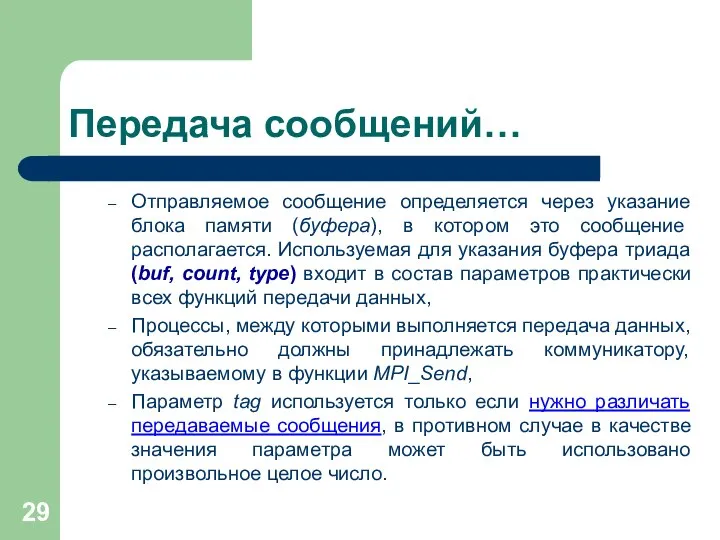 Передача сообщений…

– Отправляемое сообщение определяется через указание блока памяти (буфера), в котором это сообщение располагается. Используемая для указания буфера триада (buf, count, type) входит в состав параметров практически всех функций передачи данных,

– Процессы, между которыми выполняется передача данных, обязательно должны принадлежать коммуникатору, указываемому в функции MPI_Send,

– Параметр tag используется только если нужно различать передаваемые сообщения, в противном случае в качестве значения параметра может быть использовано произвольное целое число.

29